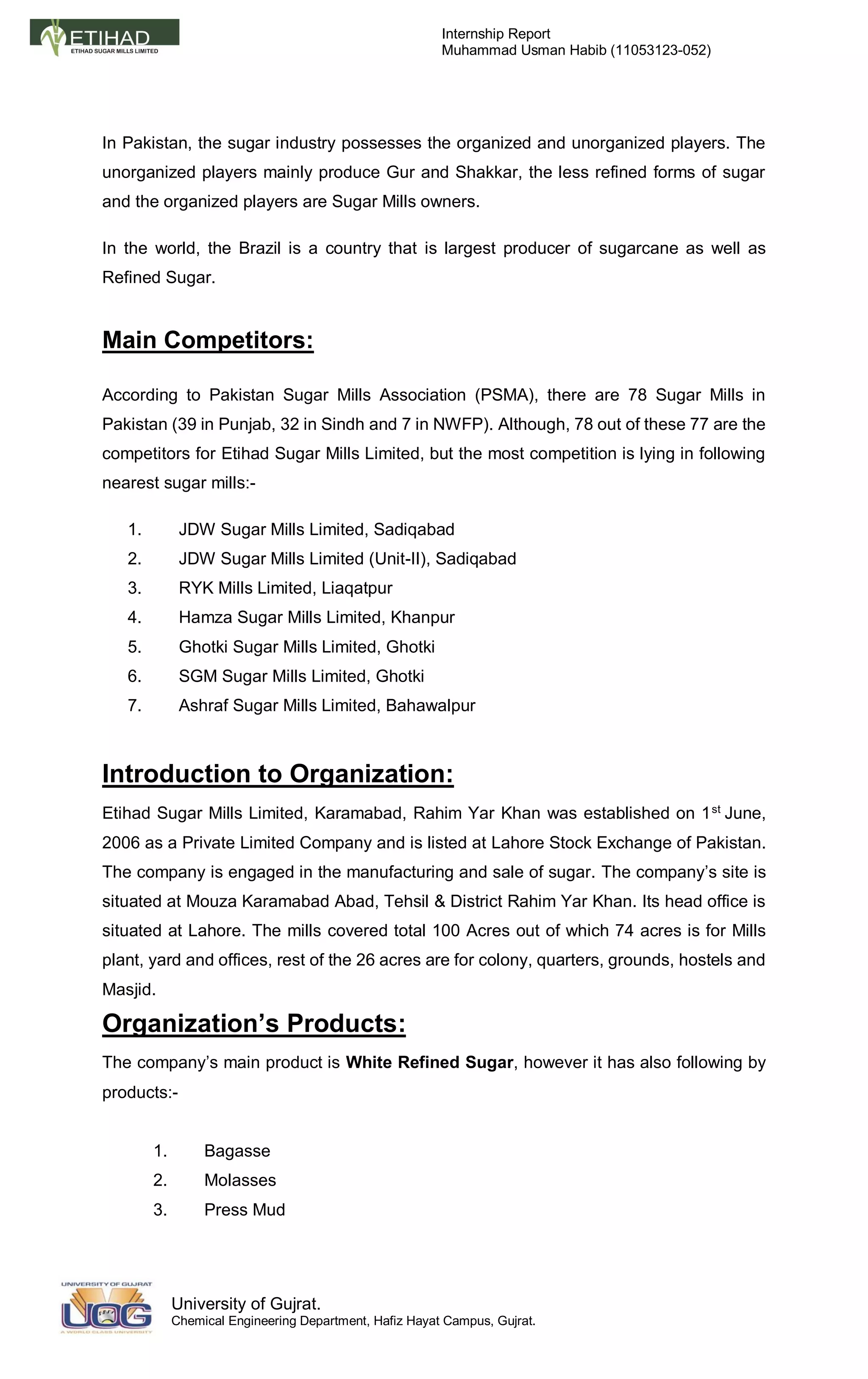 ETIHAD
ETIHAD SUGAR MILLS LIMITED

Internship Report
Muhammad Usman Habib (11053123-052)

In Pakistan, the sugar industry possesses the organized and unorganized players. The unorganized players mainly produce Gur and Shakkar, the less refined forms of sugar and the organized players are Sugar Mills owners.

In the world, the Brazil is a country that is largest producer of sugarcane as well as Refined Sugar.

Main Competitors:

According to Pakistan Sugar Mills Association (PSMA), there are 78 Sugar Mills in Pakistan (39 in Punjab, 32 in Sindh and 7 in NWFP). Although, 78 out of these 77 are the competitors for Etihad Sugar Mills Limited, but the most competition is lying in following nearest sugar mills:-

1. JDW Sugar Mills Limited, Sadiqabad
2. JDW Sugar Mills Limited (Unit-II), Sadiqabad
3. RYK Mills Limited, Liaqatpur
4. Hamza Sugar Mills Limited, Khanpur
5. Ghotki Sugar Mills Limited, Ghotki
6. SGM Sugar Mills Limited, Ghotki
7. Ashraf Sugar Mills Limited, Bahawalpur

Introduction to Organization:

Etihad Sugar Mills Limited, Karamabad, Rahim Yar Khan was established on 1$^{st}$ June, 2006 as a Private Limited Company and is listed at Lahore Stock Exchange of Pakistan. The company is engaged in the manufacturing and sale of sugar. The company's site is situated at Mouza Karamabad Abad, Tehsil & District Rahim Yar Khan. Its head office is situated at Lahore. The mills covered total 100 Acres out of which 74 acres is for Mills plant, yard and offices, rest of the 26 acres are for colony, quarters, grounds, hostels and Masjid.

Organization's Products:

The company's main product is White Refined Sugar, however it has also following by products:-

1. Bagasse
2. Molasses
3. Press Mud

UNIVERSITY OF GUJRAT
UOG
A WORLD CLASS UNIVERSITY

University of Gujrat.
Chemical Engineering Department, Hafiz Hayat Campus, Gujrat.